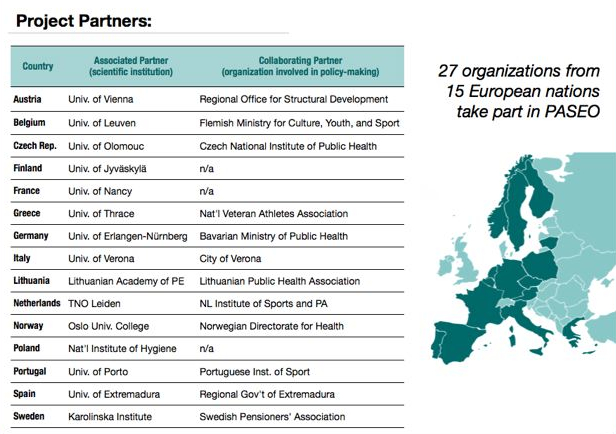 Project Partners:

| Country | Associated Partner (scientific institution) | Collaborating Partner (organization involved in policy-making) |
|---|---|---|
| Austria | Univ. of Vienna | Regional Office for Structural Development |
| Belgium | Univ. of Leuven | Flemish Ministry for Culture, Youth, and Sport |
| Czech Rep. | Univ. of Olomouc | Czech National Institute of Public Health |
| Finland | Univ. of Jyväskylä | n/a |
| France | Univ. of Nancy | n/a |
| Greece | Univ. of Thrace | Nat'l Veteran Athletes Association |
| Germany | Univ. of Erlangen-Nürnberg | Bavarian Ministry of Public Health |
| Italy | Univ. of Verona | City of Verona |
| Lithuania | Lithuanian Academy of PE | Lithuanian Public Health Association |
| Netherlands | TNO Leiden | NL Institute of Sports and PA |
| Norway | Oslo Univ. College | Norwegian Directorate for Health |
| Poland | Nat'l Institute of Hygiene | n/a |
| Portugal | Univ. of Porto | Portuguese Inst. of Sport |
| Spain | Univ. of Extremadura | Regional Gov't of Extremadura |
| Sweden | Karolinska Institute | Swedish Pensioners' Association |

27 organizations from 15 European nations take part in PASEO